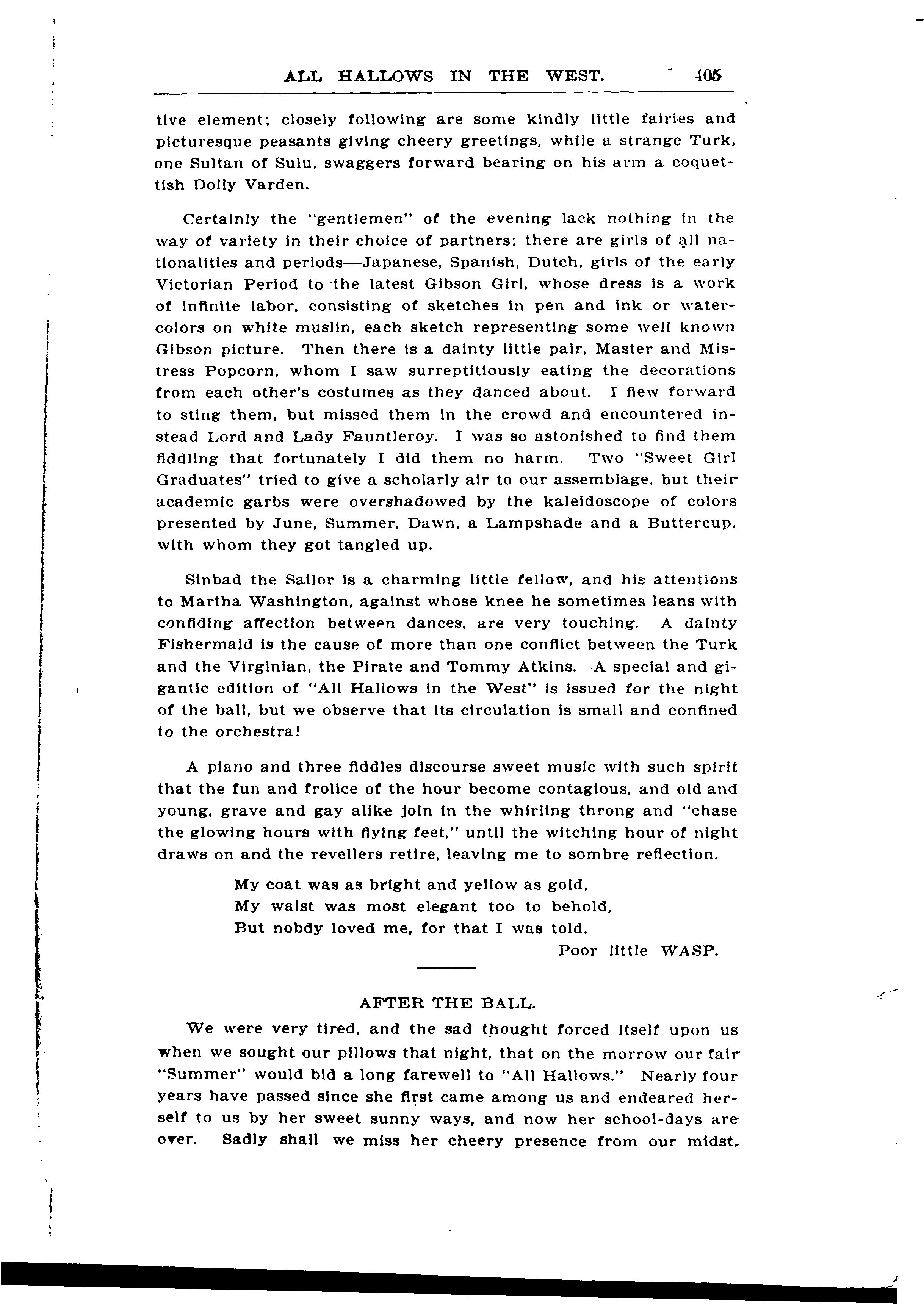 ALL HALLOWS IN THE WEST. 105

tive element; closely following are some kindly little fairies and picturesque peasants giving cheery greetings, while a strange Turk, one Sultan of Sulu, swaggers forward bearing on his arm a coquettish Dolly Varden.

Certainly the "gentlemen" of the evening lack nothing in the way of variety in their choice of partners; there are girls of all nationalities and periods—Japanese, Spanish, Dutch, girls of the early Victorian Period to the latest Gibson Girl, whose dress is a work of infinite labor, consisting of sketches in pen and ink or watercolors on white muslin, each sketch representing some well known Gibson picture. Then there is a dainty little pair, Master and Mistress Popcorn, whom I saw surreptitiously eating the decorations from each other's costumes as they danced about. I flew forward to sting them, but missed them in the crowd and encountered instead Lord and Lady Fauntleroy. I was so astonished to find them fiddling that fortunately I did them no harm. Two "Sweet Girl Graduates" tried to give a scholarly air to our assemblage, but their academic garbs were overshadowed by the kaleidoscope of colors presented by June, Summer, Dawn, a Lampshade and a Buttercup, with whom they got tangled up.

Sinbad the Sailor is a charming little fellow, and his attentions to Martha Washington, against whose knee he sometimes leans with confiding affection between dances, are very touching. A dainty Fishermaid is the cause of more than one conflict between the Turk and the Virginian, the Pirate and Tommy Atkins. A special and gigantic edition of "All Hallows in the West" is issued for the night of the ball, but we observe that its circulation is small and confined to the orchestra!

A piano and three fiddles discourse sweet music with such spirit that the fun and frolice of the hour become contagious, and old and young, grave and gay alike join in the whirling throng and "chase the glowing hours with flying feet," until the witching hour of night draws on and the revellers retire, leaving me to sombre reflection.

My coat was as bright and yellow as gold,
My waist was most elegant too to behold,
But nobdy loved me, for that I was told.
Poor little WASP.

AFTER THE BALL.

We were very tired, and the sad thought forced itself upon us when we sought our pillows that night, that on the morrow our fair "Summer" would bid a long farewell to "All Hallows." Nearly four years have passed since she first came among us and endeared herself to us by her sweet sunny ways, and now her school-days are over. Sadly shall we miss her cheery presence from our midst,